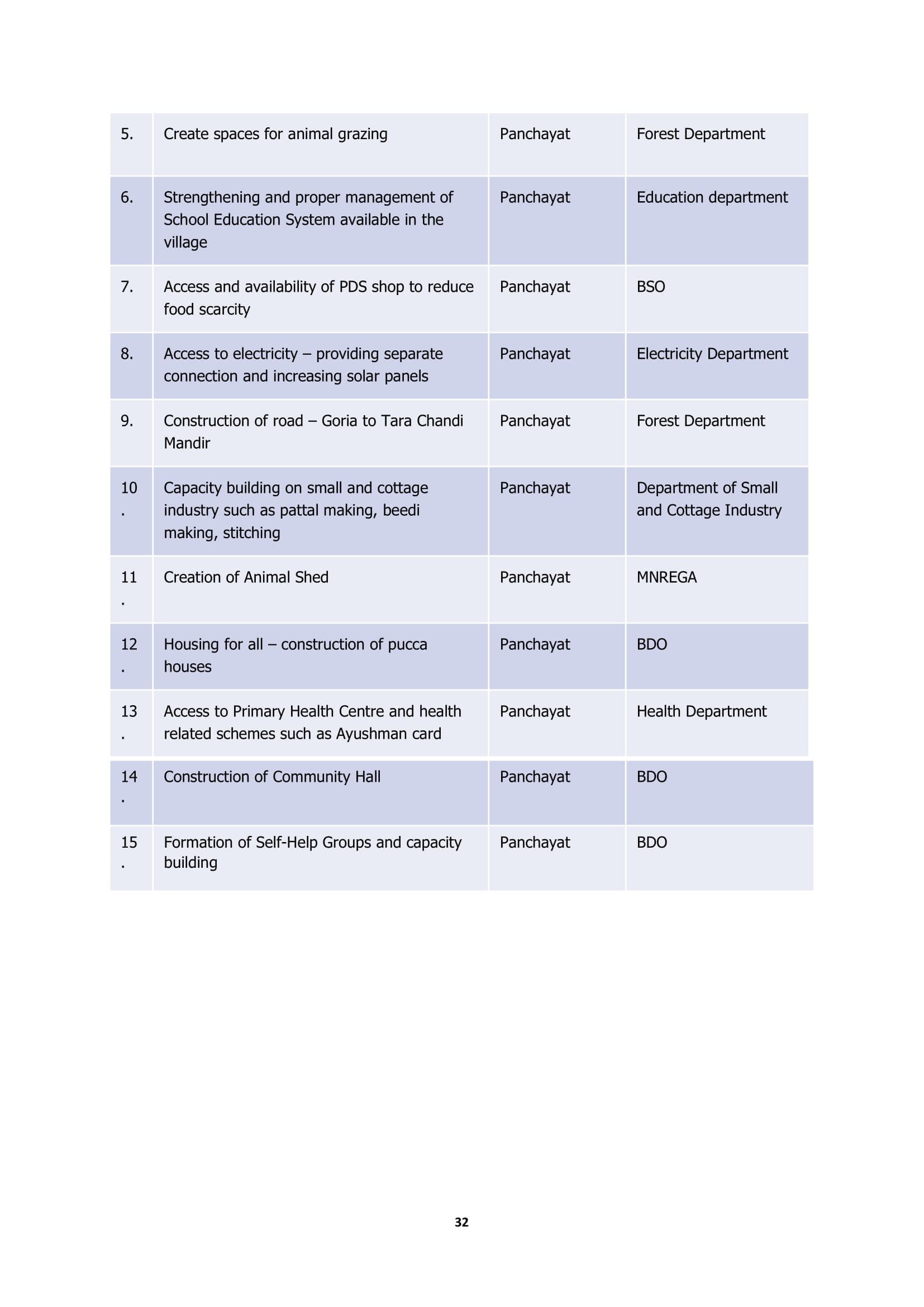 | | | | |
|---|---|---|---|
| 5. | Create spaces for animal grazing | Panchayat | Forest Department |
| 6. | Strengthening and proper management of School Education System available in the village | Panchayat | Education department |
| 7. | Access and availability of PDS shop to reduce food scarcity | Panchayat | BSO |
| 8. | Access to electricity – providing separate connection and increasing solar panels | Panchayat | Electricity Department |
| 9. | Construction of road – Goria to Tara Chandi Mandir | Panchayat | Forest Department |
| 10. | Capacity building on small and cottage industry such as pattal making, beedi making, stitching | Panchayat | Department of Small and Cottage Industry |
| 11. | Creation of Animal Shed | Panchayat | MNREGA |
| 12. | Housing for all – construction of pucca houses | Panchayat | BDO |
| 13. | Access to Primary Health Centre and health related schemes such as Ayushman card | Panchayat | Health Department |
| 14. | Construction of Community Hall | Panchayat | BDO |
| 15. | Formation of Self-Help Groups and capacity building | Panchayat | BDO |

32